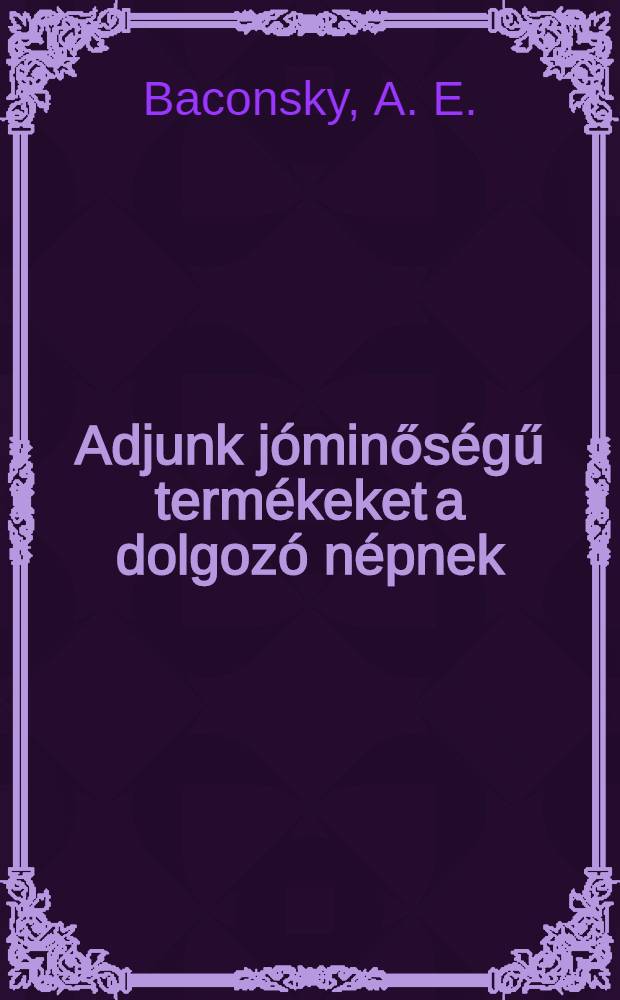 Baconsky, A. E.

Adjunk jóminőségű termékeket a dolgozó népnek